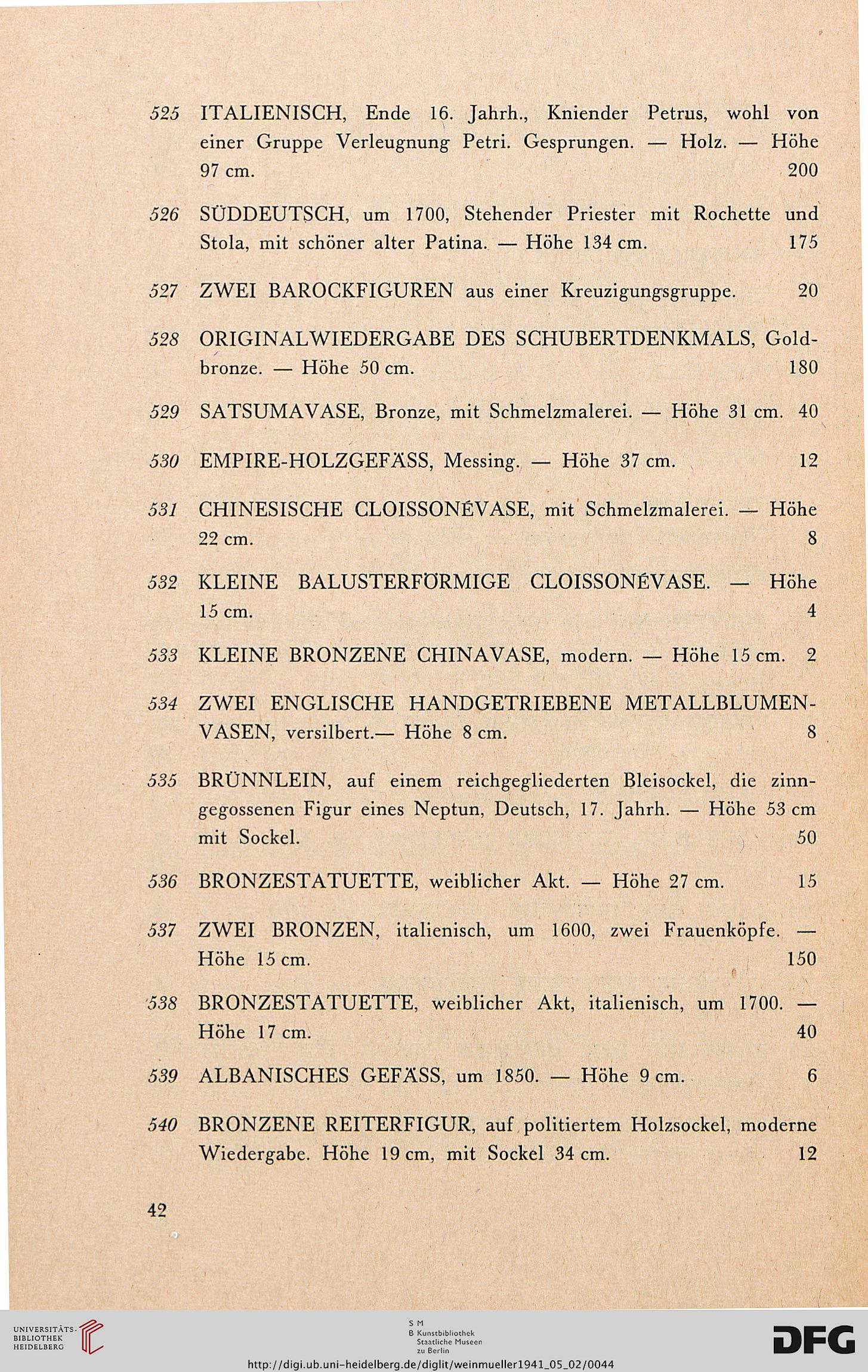 525 ITALIENISCH, Ende 16. Jahrh., Kniender Petrus, wohl von einer Gruppe Verleugnung Petri. Gesprungen. — Holz. — Höhe 97 cm. 200

526 SÜDDEUTSCH, um 1700, Stehender Priester mit Rochette und Stola, mit schöner alter Patina. — Höhe 134 cm. 175

527 ZWEI BAROCKFIGUREN aus einer Kreuzigungsgruppe. 20

528 ORIGINALWIEDERGABE DES SCHUBERTDENKMALS, Goldbronze. — Höhe 50 cm. 180

529 SATSUMAVASE, Bronze, mit Schmelzmalerei. — Höhe 31 cm. 40

530 EMPIRE-HOLZGEFÄSS, Messing. — Höhe 37 cm. 12

531 CHINESISCHE CLOISSONÉVASE, mit Schmelzmalerei. — Höhe 22 cm. 8

532 KLEINE BALUSTERFÖRMIGE CLOISSONÉVASE. — Höhe 15 cm. 4

533 KLEINE BRONZENE CHINAVASE, modern. — Höhe 15 cm. 2

534 ZWEI ENGLISCHE HANDGETRIEBENE METALLBLUMENVASEN, versilbert.— Höhe 8 cm. 8

535 BRÜNNLEIN, auf einem reichgegliederten Bleisockel, die zinngegossenen Figur eines Neptun, Deutsch, 17. Jahrh. — Höhe 53 cm mit Sockel. 50

536 BRONZESTATUETTE, weiblicher Akt. — Höhe 27 cm. 15

537 ZWEI BRONZEN, italienisch, um 1600, zwei Frauenköpfe. — Höhe 15 cm. 150

538 BRONZESTATUETTE, weiblicher Akt, italienisch, um 1700. — Höhe 17 cm. 40

539 ALBANISCHES GEFÄSS, um 1850. — Höhe 9 cm. 6

540 BRONZENE REITERFIGUR, auf politiertem Holzsockel, moderne Wiedergabe. Höhe 19 cm, mit Sockel 34 cm. 12

42

UNIVERSITÄTS-BIBLIOTHEK HEIDELBERG

S M
B Kunstbibliothek Staatliche Museen zu Berlin

DFG

http://digi.ub.uni-heidelberg.de/diglit/weinmueller1941_05_02/0044